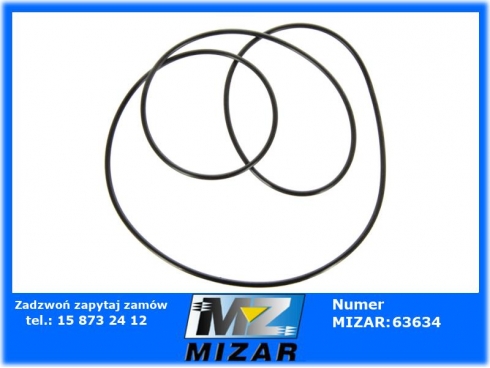 Zadzwoń zapytaj zamów
tel.: 15 873 24 12

MZ
MIZAR

Numer
MIZAR: 63634